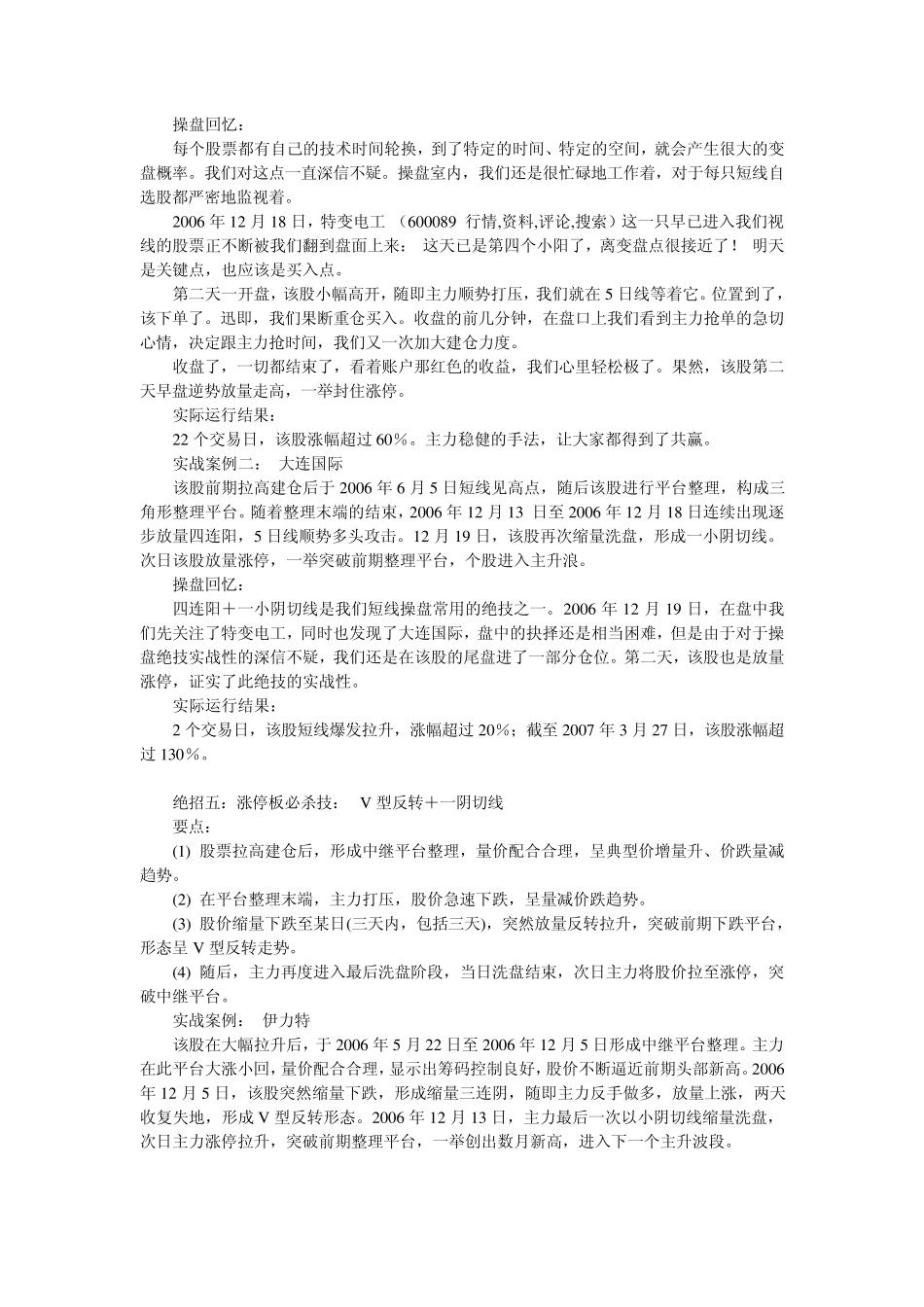 操盘回忆：

每个股票都有自己的技术时间轮换，到了特定的时间、特定的空间，就会产生很大的变盘概率。我们对这点一直深信不疑。操盘室内，我们还是很忙碌地工作着，对于每只短线自选股都严密地监视着。

2006 年 12 月 18 日，特变电工 （600089 行情,资料,评论,搜索）这一只早已进入我们视线的股票正不断被我们翻到盘面上来： 这天已是第四个小阳了，离变盘点很接近了！ 明天是关键点，也应该是买入点。

第二天一开盘，该股小幅高开，随即主力顺势打压，我们就在 5 日线等着它。位置到了，该下单了。迅即，我们果断重仓买入。收盘的前几分钟，在盘口上我们看到主力抢单的急切心情，决定跟主力抢时间，我们又一次加大建仓力度。

收盘了，一切都结束了，看着账户那红色的收益，我们心里轻松极了。果然，该股第二天早盘逆势放量走高，一举封住涨停。

实际运行结果：

22 个交易日，该股涨幅超过 60％。主力稳健的手法，让大家都得到了共赢。

实战案例二： 大连国际

该股前期拉高建仓后于 2006 年 6 月 5 日短线见高点，随后该股进行平台整理，构成三角形整理平台。随着整理末端的结束，2006 年 12 月 13 日至 2006 年 12 月 18 日连续出现逐步放量四连阳，5 日线顺势多头攻击。12 月 19 日，该股再次缩量洗盘，形成一小阴切线。次日该股放量涨停，一举突破前期整理平台，个股进入主升浪。

操盘回忆：

四连阳＋一小阴切线是我们短线操盘常用的绝技之一。2006 年 12 月 19 日，在盘中我们先关注了特变电工，同时也发现了大连国际，盘中的抉择还是相当困难，但是由于对于操盘绝技实战性的深信不疑，我们还是在该股的尾盘进了一部分仓位。第二天，该股也是放量涨停，证实了此绝技的实战性。

实际运行结果：

2 个交易日，该股短线爆发拉升，涨幅超过 20%；截至 2007 年 3 月 27 日，该股涨幅超过 130％。

绝招五：涨停板必杀技： V 型反转＋一阴切线

要点：

(1) 股票拉高建仓后，形成中继平台整理，量价配合合理，呈典型价增量升、价跌量减趋势。

(2) 在平台整理末端，主力打压，股价急速下跌，呈量减价跌趋势。

(3) 股价缩量下跌至某日(三天内，包括三天)，突然放量反转拉升，突破前期下跌平台，形态呈 V 型反转走势。

(4) 随后，主力再度进入最后洗盘阶段，当日洗盘结束，次日主力将股价拉至涨停，突破中继平台。

实战案例： 伊力特

该股在大幅拉升后，于 2006 年 5 月 22 日至 2006 年 12 月 5 日形成中继平台整理。主力在此平台大涨小回，量价配合合理，显示出筹码控制良好，股价不断逼近前期头部新高。2006 年 12 月 5 日，该股突然缩量下跌，形成缩量三连阴，随即主力反手做多，放量上涨，两天收复失地，形成 V 型反转形态。2006 年 12 月 13 日，主力最后一次以小阴切线缩量洗盘，次日主力涨停拉升，突破前期整理平台，一举创出数月新高，进入下一个主升波段。